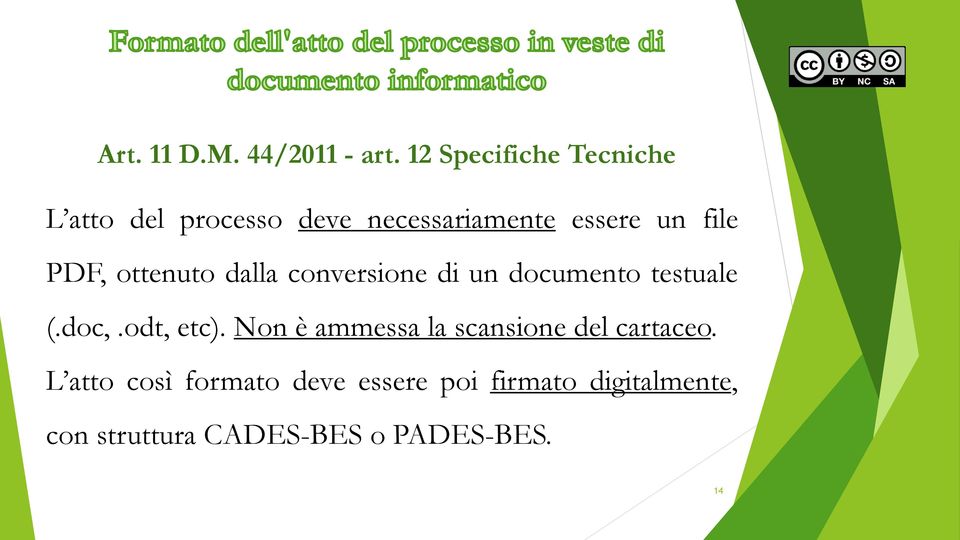 Formato dell'atto del processo in veste di documento informatico

BY NC SA

Art. 11 D.M. 44/2011 - art. 12 Specifiche Tecniche

L’atto del processo deve necessariamente essere un file PDF, ottenuto dalla conversione di un documento testuale (.doc, .odt, etc). Non è ammessa la scansione del cartaceo.

L’atto così formato deve essere poi firmato digitalmente, con struttura CADES-BES o PADES-BES.

14